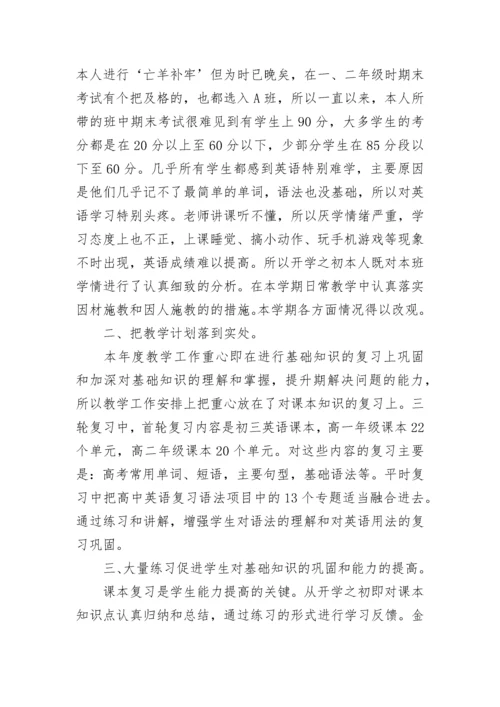 本人进行‘亡羊补牢’但为时已晚矣，在一、二年级时期末考试有个把及格的，也都选入A班，所以一直以来，本人所带的班中期末考试很难见到有学生上90分，大多学生的考分都是在20分以上至60分以下，少部分学生在85分段以下至60分。几乎所有学生都感到英语特别难学，主要原因是他们几乎记不了最简单的单词，语法也没基础，所以对英语学习特别头疼。老师讲课听不懂，所以厌学情绪严重，学习态度上也不正，上课睡觉、搞小动作、玩手机游戏等现象不时出现，英语成绩难以提高。所以开学之初本人既对本班学情进行了认真细致的分析。在本学期日常教学中认真落实因材施教和因人施教的的措施。本学期各方面情况得以改观。

二、把教学计划落到实处。

本年度教学工作重心即在进行基础知识的复习上巩固和加深对基础知识的理解和掌握，提升期解决问题的能力，所以教学工作安排上把重心放在了对课本知识的复习上。三轮复习中，首轮复习内容是初三英语课本，高一年级课本22个单元，高二年级课本20个单元。对这些内容的复习主要是：高考常用单词、短语，主要句型，基础语法等。平时复习中把高中英语复习语法项目中的13个专题适当融合进去。通过练习和讲解，增强学生对语法的理解和对英语用法的复习巩固。

三、大量练习促进学生对基础知识的巩固和能力的提高。

课本复习是学生能力提高的关键。从开学之初即对课本知识点认真归纳和总结，通过练习的形式进行学习反馈。金